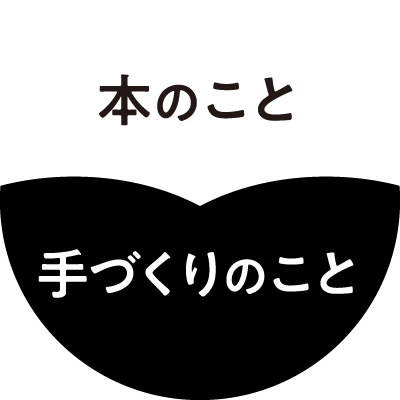 本のこと

手づくりのこと